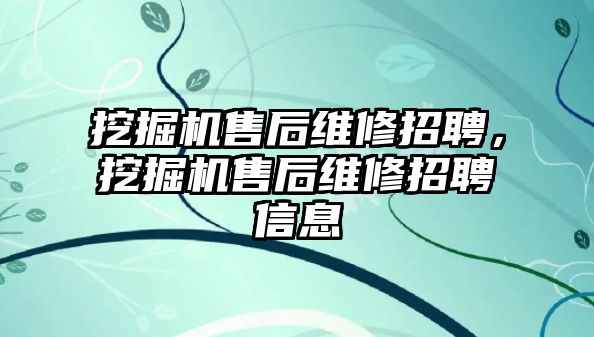 挖掘机售后维修招聘，挖掘机售后维修招聘信息